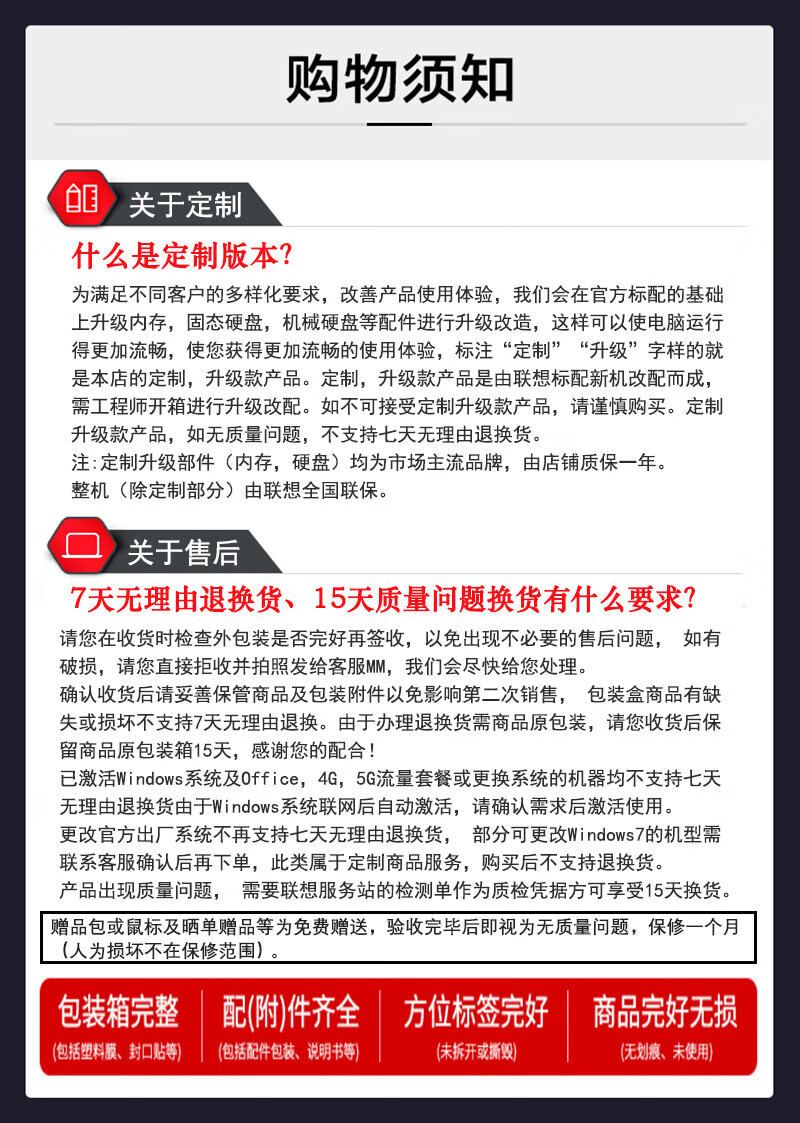 购物须知

关于定制

什么是定制版本?

为满足不同客户的多样化要求，改善产品使用体验，我们会在官方标配的基础上升级内存，固态硬盘，机械硬盘等配件进行升级改造，这样可以使电脑运行得更加流畅，使您获得更加流畅的使用体验，标注“定制”“升级”字样的就是本店的定制，升级款产品。定制，升级款产品是由联想标配新机改配而成，需工程师开箱进行升级改配。如不可接受定制升级款产品，请谨慎购买。定制升级款产品，如无质量问题，不支持七天无理由退换货。
注:定制升级部件（内存，硬盘）均为市场主流品牌，由店铺质保一年。
整机（除定制部分）由联想全国联保。

关于售后

7天无理由退换货、15天质量问题换货有什么要求?

请您在收货时检查外包装是否完好再签收，以免出现不必要的售后问题， 如有破损，请您直接拒收并拍照发给客服MM，我们会尽快给您处理。
确认收货后请妥善保管商品及包装附件以免影响第二次销售， 包装盒商品有缺失或损坏不支持7天无理由退换。由于办理退换货需商品原包装，请您收货后保留商品原包装箱15天，感谢您的配合！
已激活Windows系统及Office，4G，5G流量套餐或更换系统的机器均不支持七天无理由退换货由于Windows系统联网后自动激活，请确认需求后激活使用。
更改官方出厂系统不再支持七天无理由退换货， 部分可更改Windows7的机型需联系客服确认后再下单，此类属于定制商品服务，购买后不支持退换货。
产品出现质量问题， 需要联想服务站的检测单作为质检凭据方可享受15天换货。

赠品包或鼠标及晒单赠品等为免费赠送，验收完毕后即视为无质量问题，保修一个月（人为损坏不在保修范围）。

包装箱完整
(包括塑料膜、封口贴等)

配(附)件齐全
(包括配件包装、说明书等)

方位标签完好
(未拆开或撕毁)

商品完好无损
(无划痕、未使用)